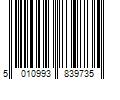 5 010993 839735